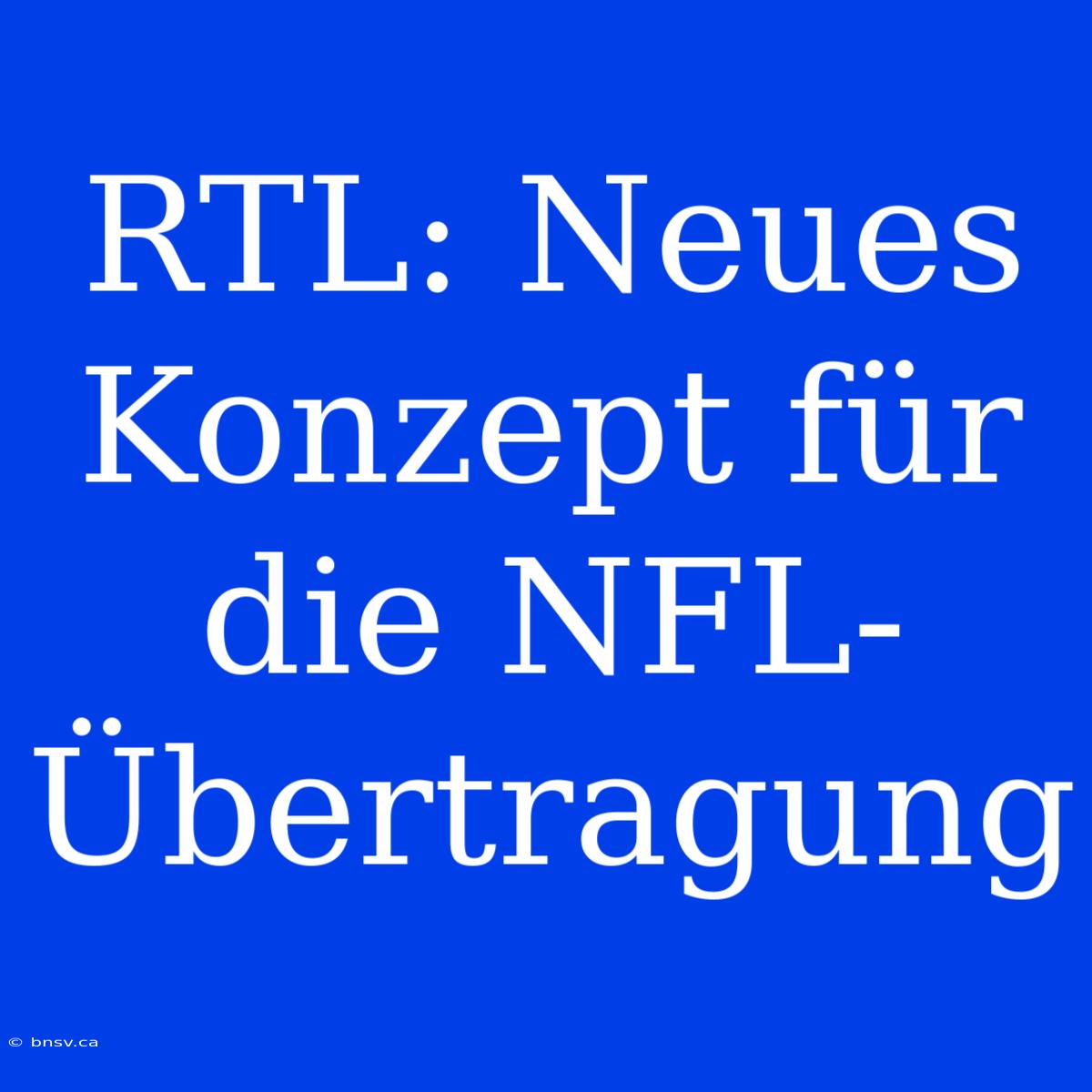 RTL: Neues Konzept für die NFL-Übertragung

© bnsv.ca